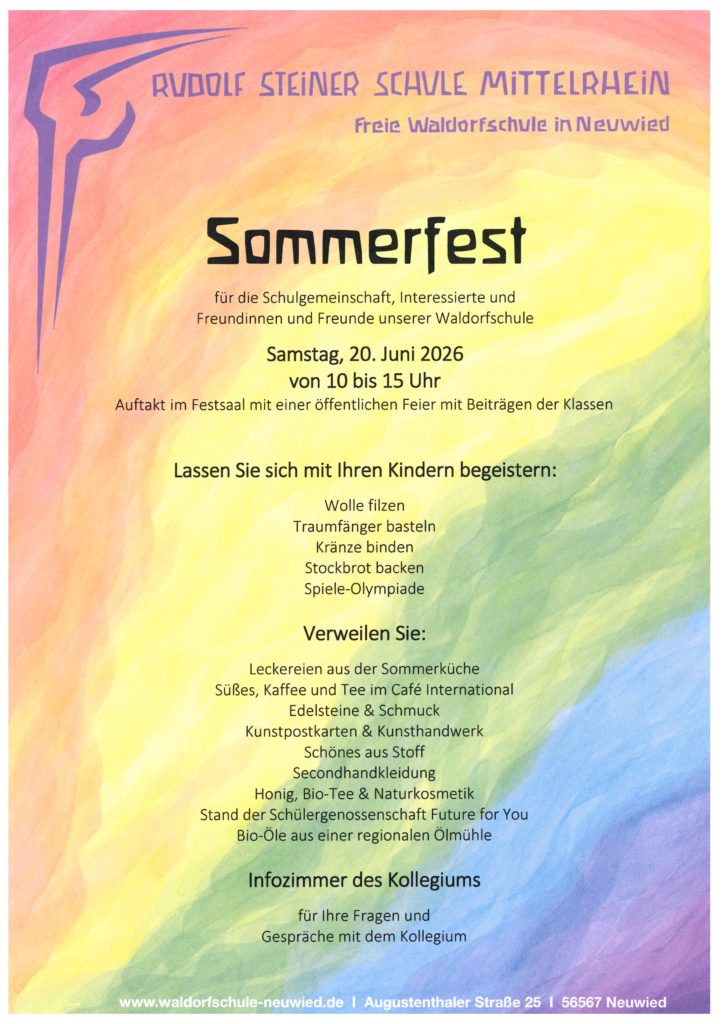 RUDOLF STEINER SCHULE MITTELRHEIN
Freie Waldorfschule in Neuwied

Sommerfest

für die Schulgemeinschaft, Interessierte und Freundinnen und Freunde unserer Waldorfschule

Samstag, 20. Juni 2026
von 10 bis 15 Uhr
Auftakt im Festsaal mit einer öffentlichen Feier mit Beiträgen der Klassen

Lassen Sie sich mit Ihren Kindern begeistern:

Wolle filzen
Traumfänger basteln
Kränze binden
Stockbrot backen
Spiele-Olympiade

Verweilen Sie:

Leckereien aus der Sommerküche
Süßes, Kaffee und Tee im Café International
Edelsteine & Schmuck
Kunstpostkarten & Kunsthandwerk
Schönes aus Stoff
Secondhandkleidung
Honig, Bio-Tee & Naturkosmetik
Stand der Schülergenossenschaft Future for You
Bio-Öle aus einer regionalen Ölmühle

Infozimmer des Kollegiums

für Ihre Fragen und
Gespräche mit dem Kollegium

www.waldorfschule-neuwied.de I Augustenthaler Straße 25 I 56567 Neuwied